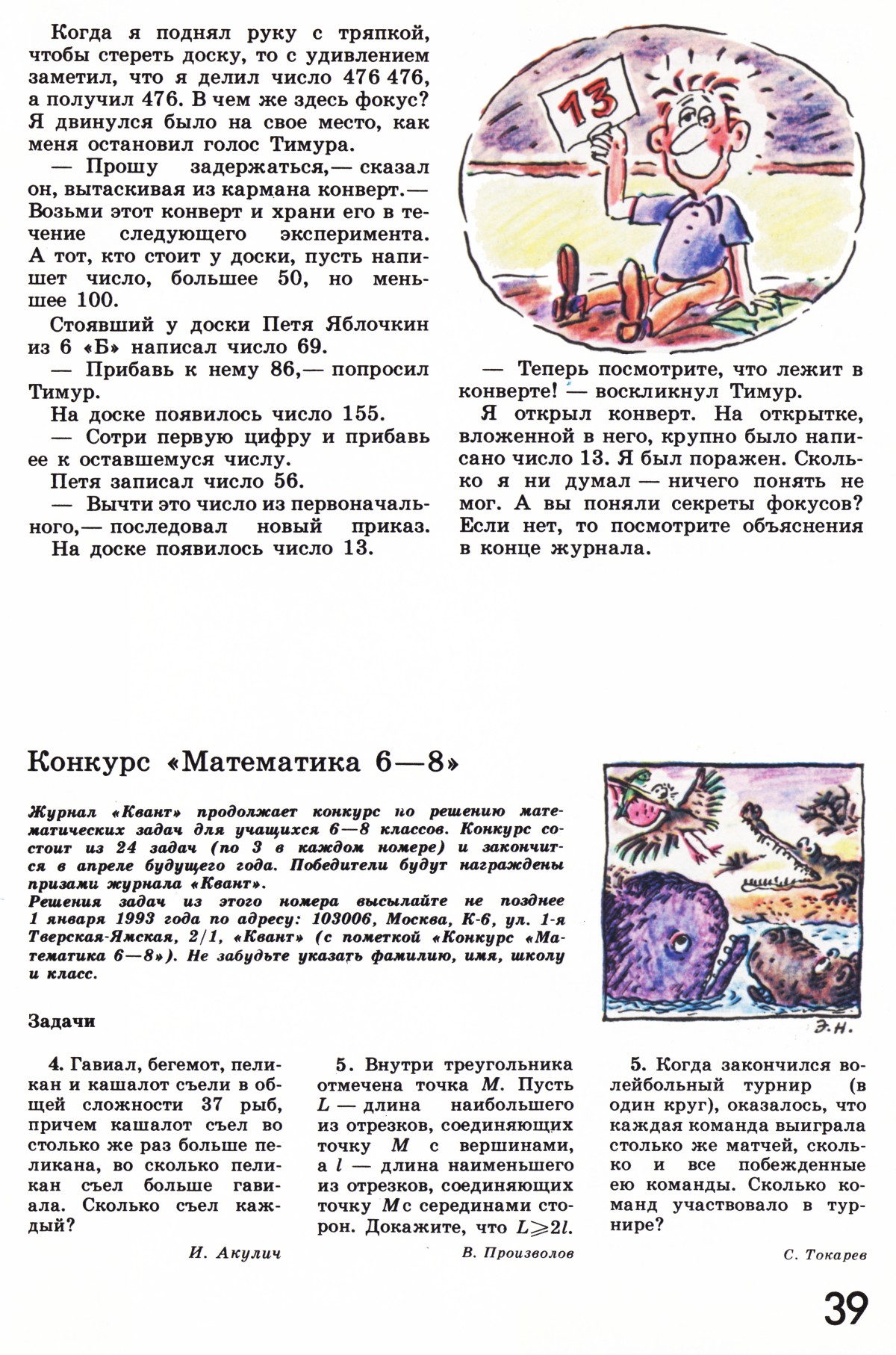 Когда я поднял руку с тряпкой, чтобы стереть доску, то с удивлением заметил, что я делил число 476 476, а получил 476. В чем же здесь фокус? Я двинулся было на свое место, как меня остановил голос Тимура.

— Прошу задержаться,— сказал он, вытаскивая из кармана конверт.— Возьми этот конверт и храни его в течение следующего эксперимента. А тот, кто стоит у доски, пусть напишет число, большее 50, но меньшее 100.

Стоявший у доски Петя Яблочкин из 6 «Б» написал число 69.

— Прибавь к нему 86,— попросил Тимур.

На доске появилось число 155.

— Сотри первую цифру и прибавь ее к оставшемуся числу.

Петя записал число 56.

— Вычти это число из первоначального,— последовал новый приказ.

На доске появилось число 13.

13

— Теперь посмотрите, что лежит в конверте! — воскликнул Тимур.

Я открыл конверт. На открытке, вложенной в него, крупно было написано число 13. Я был поражен. Сколько я ни думал — ничего понять не мог. А вы поняли секреты фокусов? Если нет, то посмотрите объяснения в конце журнала.

Конкурс «Математика 6—8»

Журнал «Квант» продолжает конкурс по решению математических задач для учащихся 6—8 классов. Конкурс состоит из 24 задач (по 3 в каждом номере) и закончится в апреле будущего года. Победители будут награждены призами журнала «Квант».
Решения задач из этого номера высылайте не позднее 1 января 1993 года по адресу: 103006, Москва, К-6, ул. 1-я Тверская-Ямская, 2/1, «Квант» (с пометкой «Конкурс «Математика 6—8»). Не забудьте указать фамилию, имя, школу и класс.

Э. Н.

Задачи

4. Гавиал, бегемот, пеликан и кашалот съели в общей сложности 37 рыб, причем кашалот съел во столько же раз больше пеликана, во сколько пеликан съел больше гавиала. Сколько съел каждый?

И. Акулич

5. Внутри треугольника отмечена точка $M$. Пусть $L$ — длина наибольшего из отрезков, соединяющих точку $M$ с вершинами, а $l$ — длина наименьшего из отрезков, соединяющих точку $M$ с серединами сторон. Докажите, что $L \geqslant 2l$.

В. Произволов

5. Когда закончился волейбольный турнир (в один круг), оказалось, что каждая команда выиграла столько же матчей, сколько и все побежденные ею команды. Сколько команд участвовало в турнире?

С. Токарев

39